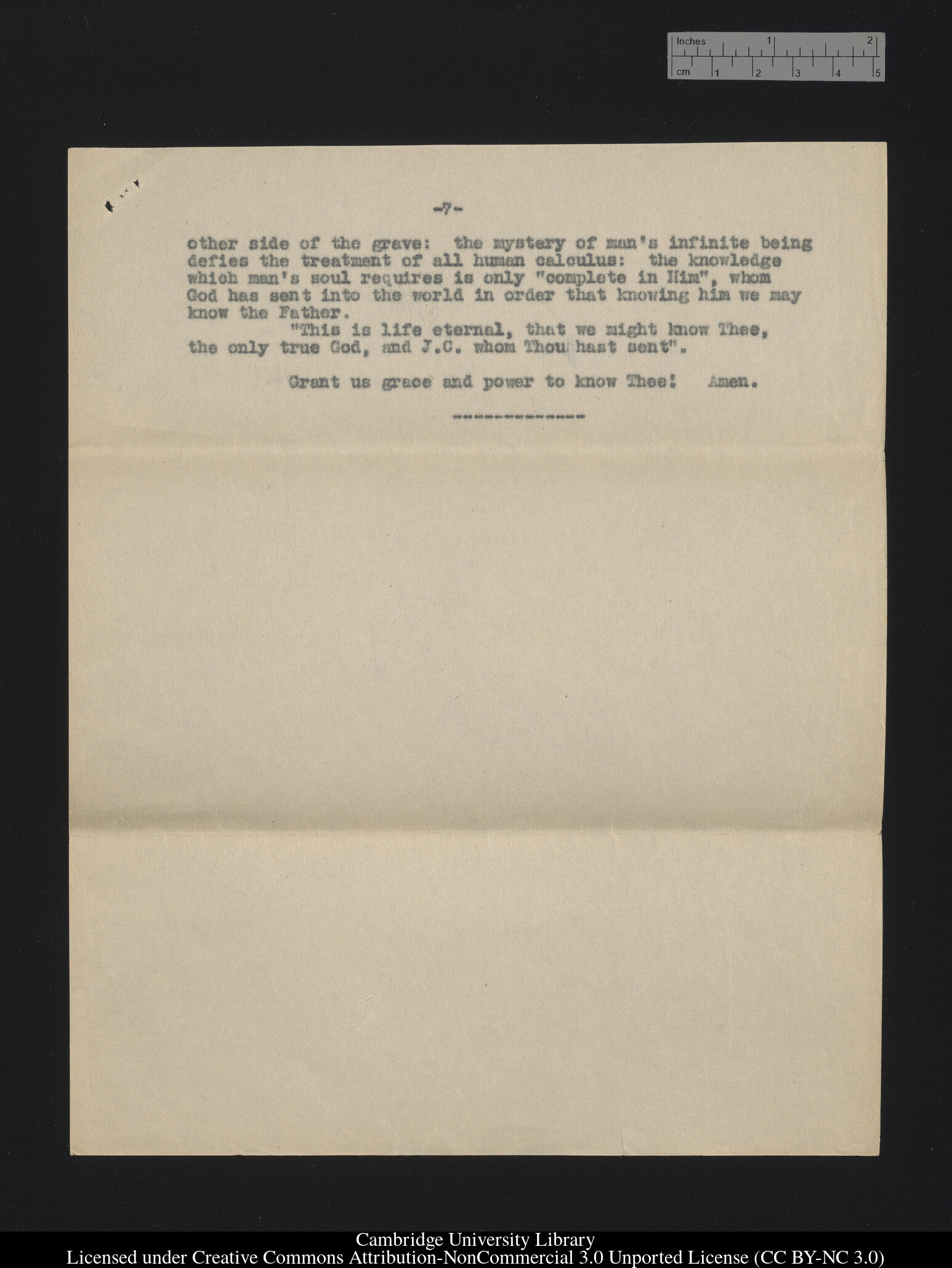 Inches 1 2
cm 1 2 3 4 5

-7-

other side of the grave: the mystery of man's infinite being defies the treatment of all human calculus: the knowledge which man's soul requires is only "complete in Him", whom God has sent into the world in order that knowing him we may know the Father.

"This is life eternal, that we might know Thee, the only true God, and J.C. whom Thou hast sent".

Grant us grace and power to know Thee! Amen.

-------------

Cambridge University Library
Licensed under Creative Commons Attribution-NonCommercial 3.0 Unported License (CC BY-NC 3.0)